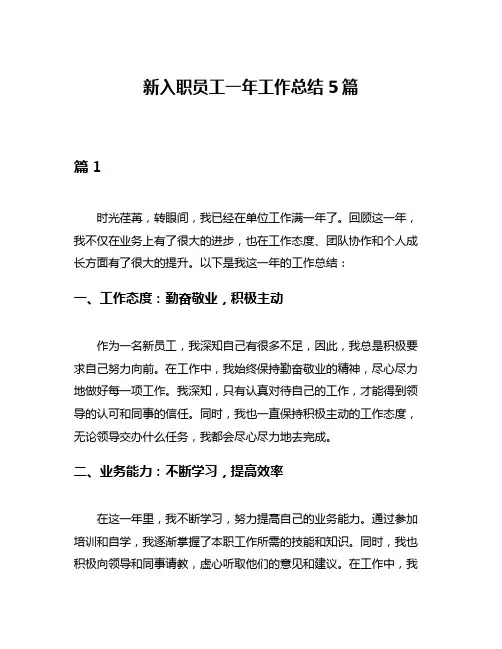 新入职员工一年工作总结 5 篇

篇 1

时光荏苒，转眼间，我已经在单位工作满一年了。回顾这一年，我不仅在业务上有了很大的进步，也在工作态度、团队协作和个人成长方面有了很大的提升。以下是我这一年的工作总结：

一、工作态度：勤奋敬业，积极主动

作为一名新员工，我深知自己有很多不足，因此，我总是积极要求自己努力向前。在工作中，我始终保持勤奋敬业的精神，尽心尽力地做好每一项工作。我深知，只有认真对待自己的工作，才能得到领导的认可和同事的信任。同时，我也一直保持积极主动的工作态度，无论领导交办什么任务，我都会尽心尽力地去完成。

二、业务能力：不断学习，提高效率

在这一年里，我不断学习，努力提高自己的业务能力。通过参加培训和自学，我逐渐掌握了本职工作所需的技能和知识。同时，我也积极向领导和同事请教，虚心听取他们的意见和建议。在工作中，我